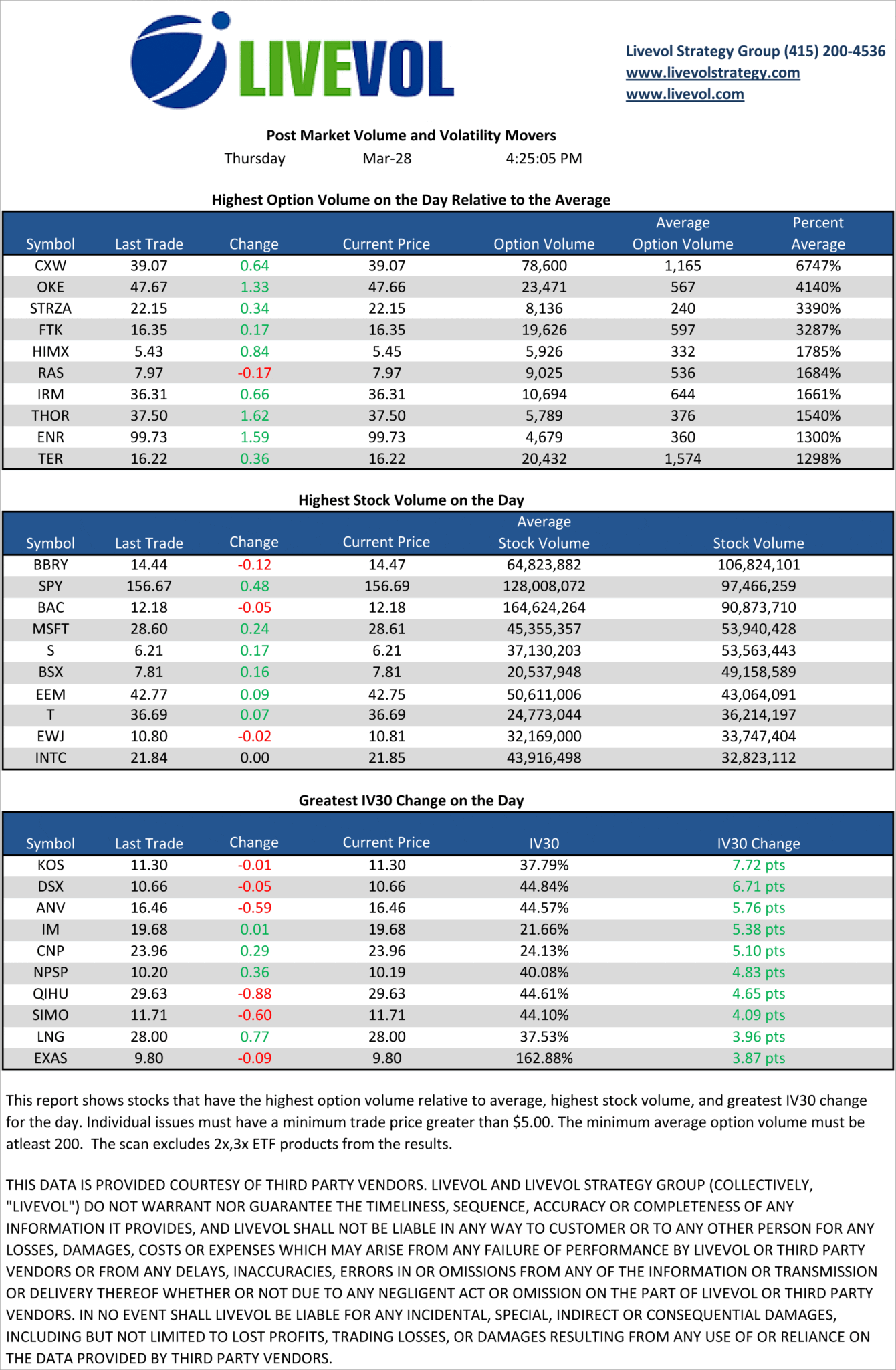 LIVEVOL

Livevol Strategy Group (415) 200-4536
www.livevolstrategy.com
www.livevol.com

Post Market Volume and Volatility Movers
Thursday Mar-28 4:25:05 PM

Highest Option Volume on the Day Relative to the Average

| Symbol | Last Trade | Change | Current Price | Option Volume | Average Option Volume | Percent Average |
|---|---|---|---|---|---|---|
| CXW | 39.07 | 0.64 | 39.07 | 78,600 | 1,165 | 6747% |
| OKE | 47.67 | 1.33 | 47.66 | 23,471 | 567 | 4140% |
| STRZA | 22.15 | 0.34 | 22.15 | 8,136 | 240 | 3390% |
| FTK | 16.35 | 0.17 | 16.35 | 19,626 | 597 | 3287% |
| HIMX | 5.43 | 0.84 | 5.45 | 5,926 | 332 | 1785% |
| RAS | 7.97 | -0.17 | 7.97 | 9,025 | 536 | 1684% |
| IRM | 36.31 | 0.66 | 36.31 | 10,694 | 644 | 1661% |
| THOR | 37.50 | 1.62 | 37.50 | 5,789 | 376 | 1540% |
| ENR | 99.73 | 1.59 | 99.73 | 4,679 | 360 | 1300% |
| TER | 16.22 | 0.36 | 16.22 | 20,432 | 1,574 | 1298% |

Highest Stock Volume on the Day

| Symbol | Last Trade | Change | Current Price | Average Stock Volume | Stock Volume |
|---|---|---|---|---|---|
| BBRY | 14.44 | -0.12 | 14.47 | 64,823,882 | 106,824,101 |
| SPY | 156.67 | 0.48 | 156.69 | 128,008,072 | 97,466,259 |
| BAC | 12.18 | -0.05 | 12.18 | 164,624,264 | 90,873,710 |
| MSFT | 28.60 | 0.24 | 28.61 | 45,355,357 | 53,940,428 |
| S | 6.21 | 0.17 | 6.21 | 37,130,203 | 53,563,443 |
| BSX | 7.81 | 0.16 | 7.81 | 20,537,948 | 49,158,589 |
| EEM | 42.77 | 0.09 | 42.75 | 50,611,006 | 43,064,091 |
| T | 36.69 | 0.07 | 36.69 | 24,773,044 | 36,214,197 |
| EWJ | 10.80 | -0.02 | 10.81 | 32,169,000 | 33,747,404 |
| INTC | 21.84 | 0.00 | 21.85 | 43,916,498 | 32,823,112 |

Greatest IV30 Change on the Day

| Symbol | Last Trade | Change | Current Price | IV30 | IV30 Change |
|---|---|---|---|---|---|
| KOS | 11.30 | -0.01 | 11.30 | 37.79% | 7.72 pts |
| DSX | 10.66 | -0.05 | 10.66 | 44.84% | 6.71 pts |
| ANV | 16.46 | -0.59 | 16.46 | 44.57% | 5.76 pts |
| IM | 19.68 | 0.01 | 19.68 | 21.66% | 5.38 pts |
| CNP | 23.96 | 0.29 | 23.96 | 24.13% | 5.10 pts |
| NPSP | 10.20 | 0.36 | 10.19 | 40.08% | 4.83 pts |
| QIHU | 29.63 | -0.88 | 29.63 | 44.61% | 4.65 pts |
| SIMO | 11.71 | -0.60 | 11.71 | 44.10% | 4.09 pts |
| LNG | 28.00 | 0.77 | 28.00 | 37.53% | 3.96 pts |
| EXAS | 9.80 | -0.09 | 9.80 | 162.88% | 3.87 pts |

This report shows stocks that have the highest option volume relative to average, highest stock volume, and greatest IV30 change for the day. Individual issues must have a minimum trade price greater than $5.00. The minimum average option volume must be atleast 200. The scan excludes 2x,3x ETF products from the results.

THIS DATA IS PROVIDED COURTESY OF THIRD PARTY VENDORS. LIVEVOL AND LIVEVOL STRATEGY GROUP (COLLECTIVELY, "LIVEVOL") DO NOT WARRANT NOR GUARANTEE THE TIMELINESS, SEQUENCE, ACCURACY OR COMPLETENESS OF ANY INFORMATION IT PROVIDES, AND LIVEVOL SHALL NOT BE LIABLE IN ANY WAY TO CUSTOMER OR TO ANY OTHER PERSON FOR ANY LOSSES, DAMAGES, COSTS OR EXPENSES WHICH MAY ARISE FROM ANY FAILURE OF PERFORMANCE BY LIVEVOL OR THIRD PARTY VENDORS OR FROM ANY DELAYS, INACCURACIES, ERRORS IN OR OMISSIONS FROM ANY OF THE INFORMATION OR TRANSMISSION OR DELIVERY THEREOF WHETHER OR NOT DUE TO ANY NEGLIGENT ACT OR OMISSION ON THE PART OF LIVEVOL OR THIRD PARTY VENDORS. IN NO EVENT SHALL LIVEVOL BE LIABLE FOR ANY INCIDENTAL, SPECIAL, INDIRECT OR CONSEQUENTIAL DAMAGES, INCLUDING BUT NOT LIMITED TO LOST PROFITS, TRADING LOSSES, OR DAMAGES RESULTING FROM ANY USE OF OR RELIANCE ON THE DATA PROVIDED BY THIRD PARTY VENDORS.